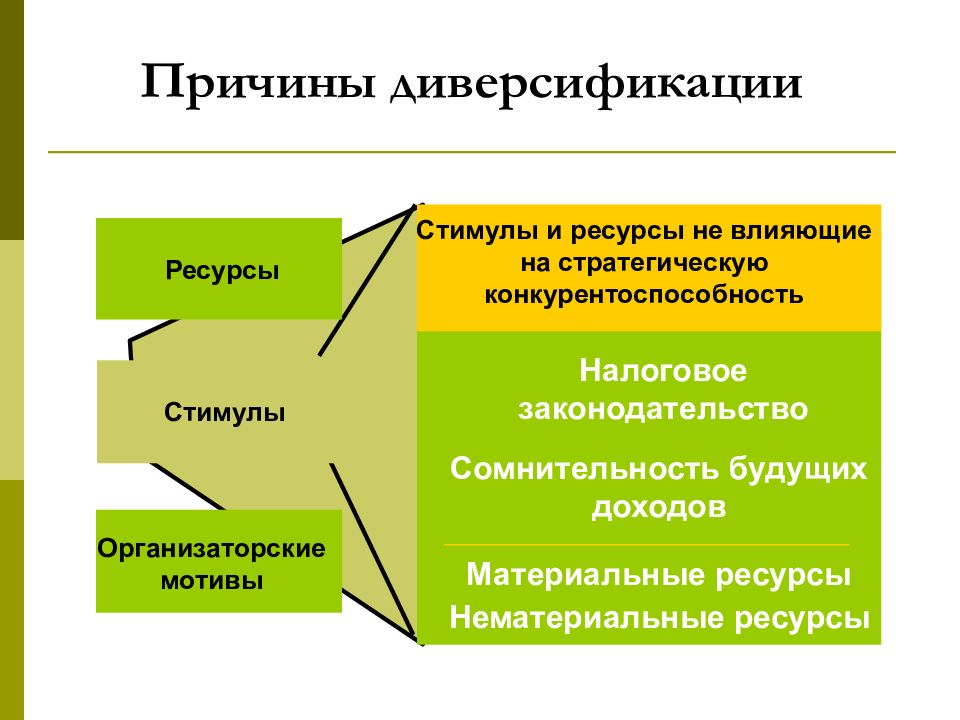 Причины диверсификации

Ресурсы

Стимулы

Организаторские мотивы

Стимулы и ресурсы не влияющие на стратегическую конкурентоспособность

Налоговое законодательство

Сомнительность будущих доходов

Материальные ресурсы
Нематериальные ресурсы